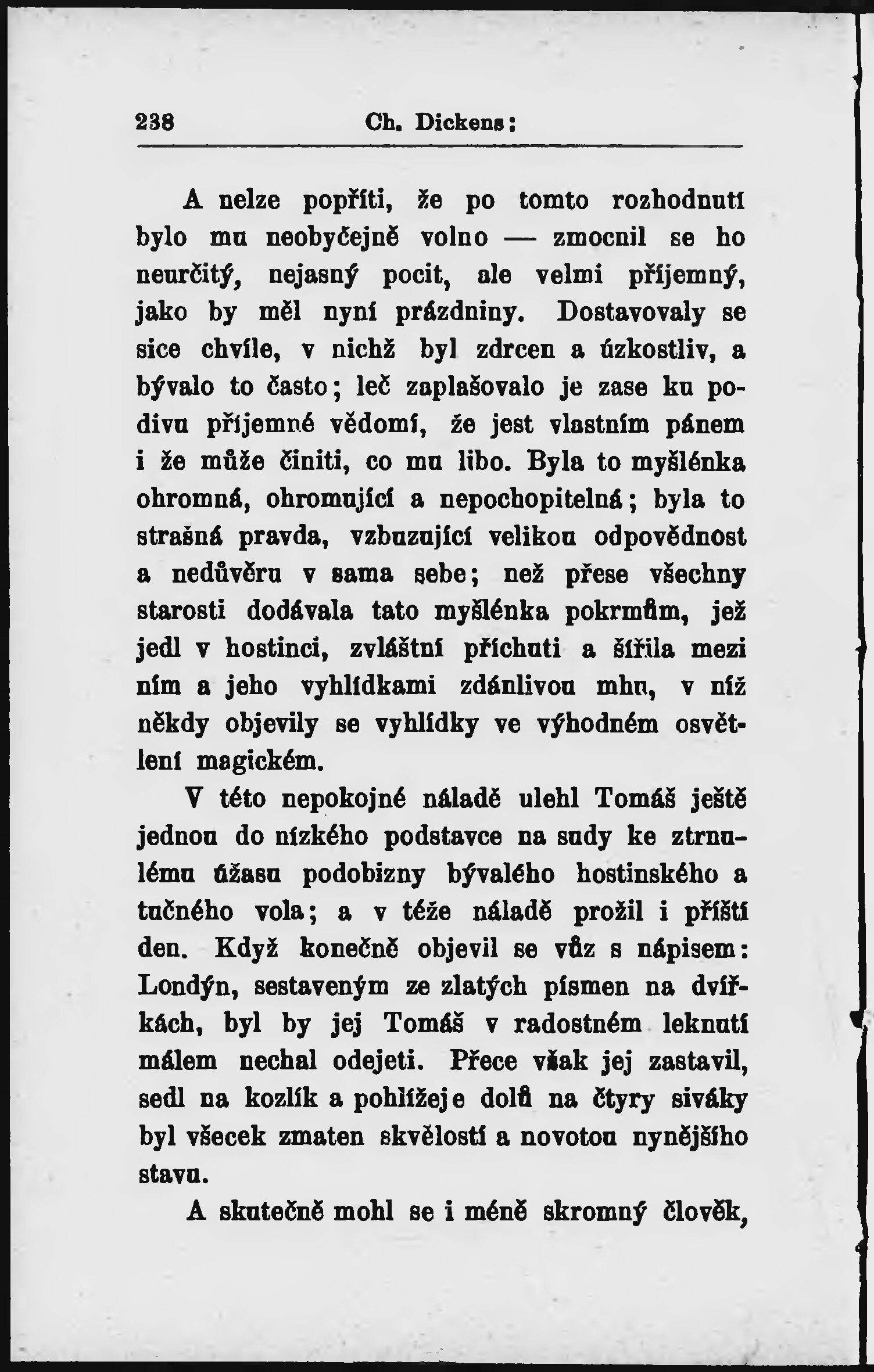 238 Ch. Dickens:

A nelze popříti, že po tomto rozhodnutí bylo mu neobyčejně volno — zmocnil se ho neurčitý, nejasný pocit, ale velmi příjemný, jako by měl nyní prázdniny. Dostavovaly se sice chvíle, v nichž byl zdrcen a úzkostliv, a bývalo to často; leč zaplašovalo je zase ku podivu příjemné vědomí, že jest vlastním pánem i že může činiti, co mu libo. Byla to myšlénka ohromná, ohromující a nepochopitelná; byla to strašná pravda, vzbuzující velikou odpovědnost a nedůvěru v sama sebe; než přese všechny starosti dodávala tato myšlénka pokrmům, jež jedl v hostinci, zvláštní příchuti a šířila mezi ním a jeho vyhlídkami zdánlivou mhu, v níž někdy objevily se vyhlídky ve výhodném osvětlení magickém.

V této nepokojné náladě ulehl Tomáš ještě jednou do nízkého podstavce na sudy ke ztrnulému úžasu podobizny bývalého hostinského a tučného vola; a v téže náladě prožil i příští den. Když konečně objevil se vůz s nápisem: Londýn, sestaveným ze zlatých písmen na dvířkách, byl by jej Tomáš v radostném leknutí málem nechal odejeti. Přece však jej zastavil, sedl na kozlík a pohlížeje dolů na čtyry siváky byl všecek zmaten skvělostí a novotou nynějšího stavu.

A skutečně mohl se i méně skromný člověk,